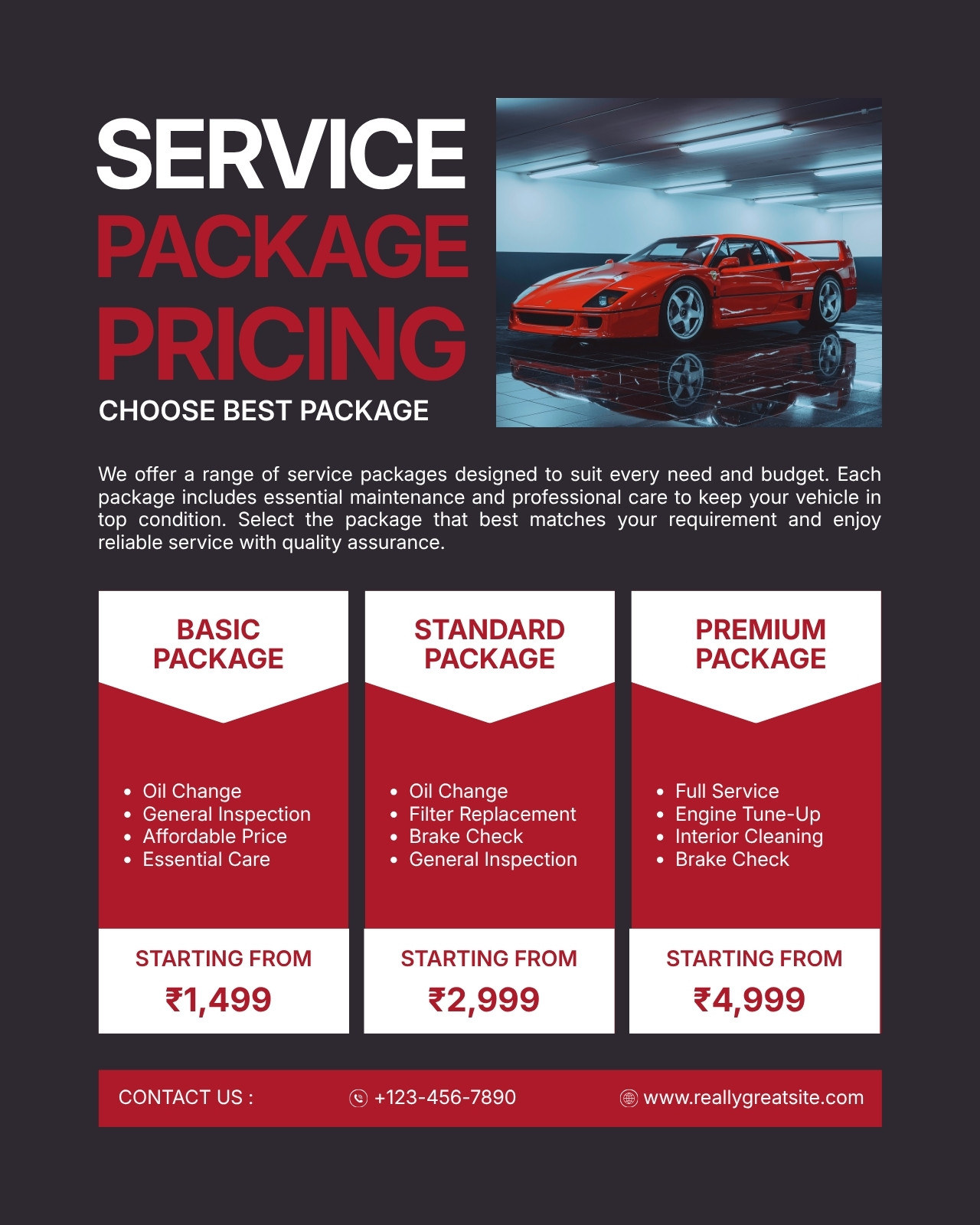 SERVICE
PACKAGE
PRICING
CHOOSE BEST PACKAGE

We offer a range of service packages designed to suit every need and budget. Each package includes essential maintenance and professional care to keep your vehicle in top condition. Select the package that best matches your requirement and enjoy reliable service with quality assurance.

BASIC PACKAGE

- Oil Change
- General Inspection
- Affordable Price
- Essential Care

STARTING FROM
₹1,499

STANDARD PACKAGE

- Oil Change
- Filter Replacement
- Brake Check
- General Inspection

STARTING FROM
₹2,999

PREMIUM PACKAGE

- Full Service
- Engine Tune-Up
- Interior Cleaning
- Brake Check

STARTING FROM
₹4,999

CONTACT US : +123-456-7890 www.reallygreatsite.com